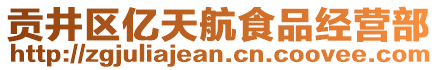 贡井区亿天航食品经营部
http://zgjuliajean.cn.coovee.com